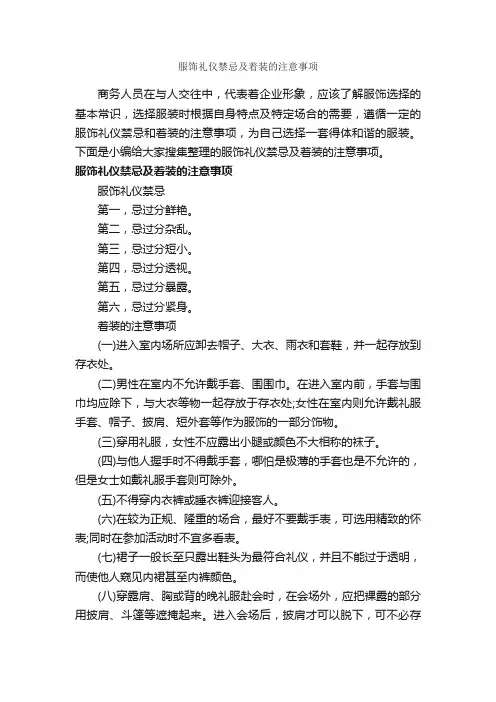 服饰礼仪禁忌及着装的注意事项

商务人员在与人交往中，代表着企业形象，应该了解服饰选择的基本常识，选择服装时根据自身特点及特定场合的需要，遵循一定的服饰礼仪禁忌和着装的注意事项，为自己选择一套得体和谐的服装。下面是小编给大家搜集整理的服饰礼仪禁忌及着装的注意事项。

服饰礼仪禁忌及着装的注意事项

服饰礼仪禁忌

第一，忌过分鲜艳。

第二，忌过分杂乱。

第三，忌过分短小。

第四，忌过分透视。

第五，忌过分暴露。

第六，忌过分紧身。

着装的注意事项

(一)进入室内场所应卸去帽子、大衣、雨衣和套鞋，并一起存放到存衣处。

(二)男性在室内不允许戴手套、围围巾。在进入室内前，手套与围巾均应除下，与大衣等物一起存放于存衣处;女性在室内则允许戴礼服手套、帽子、披肩、短外套等作为服饰的一部分饰物。

(三)穿用礼服，女性不应露出小腿或颜色不大相称的袜子。

(四)与他人握手时不得戴手套，哪怕是极薄的手套也是不允许的，但是女士如戴礼服手套则可除外。

(五)不得穿内衣裤或睡衣裤迎接客人。

(六)在较为正规、隆重的场合，最好不要戴手表，可选用精致的怀表;同时在参加活动时不宜多看表。

(七)裙子一般长至只露出鞋头为最符合礼仪，并且不能过于透明，而使他人窥见内裙甚至内裤颜色。

(八)穿露肩、胸或背的晚礼服赴会时，在会场外，应把裸露的部分用披肩、斗篷等遮掩起来。进入会场后，披肩才可以脱下，可不必存